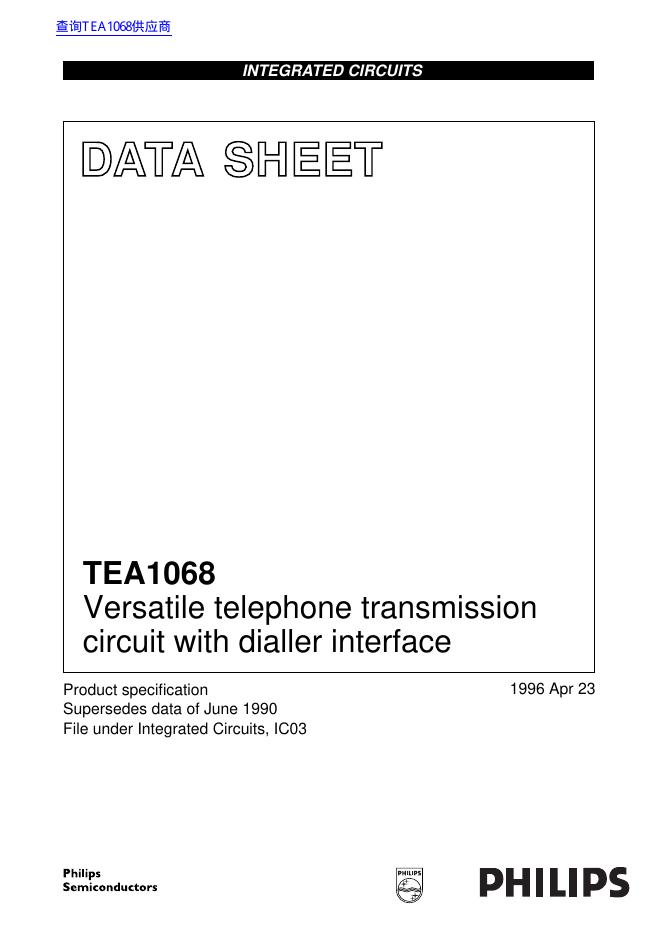 查询TEA1068供应商

INTEGRATED CIRCUITS

DATA SHEET

TEA1068
Versatile telephone transmission circuit with dialler interface

Product specification
Supersedes data of June 1990
File under Integrated Circuits, IC03

1996 Apr 23

Philips
Semiconductors

PHILIPS

PHILIPS